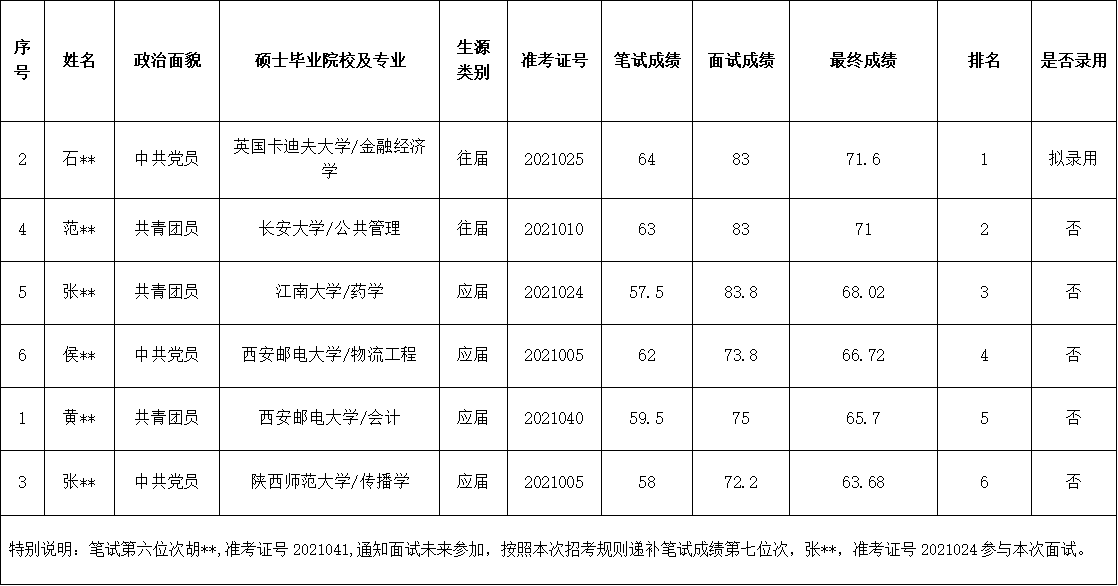 | 序号 | 姓名 | 政治面貌 | 硕士毕业院校及专业 | 生源类别 | 准考证号 | 笔试成绩 | 面试成绩 | 最终成绩 | 排名 | 是否录用 |
|---|---|---|---|---|---|---|---|---|---|---|
| 2 | 石** | 中共党员 | 英国卡迪夫大学/金融经济学 | 往届 | 2021025 | 64 | 83 | 71.6 | 1 | 拟录用 |
| 4 | 范** | 共青团员 | 长安大学/公共管理 | 往届 | 2021010 | 63 | 83 | 71 | 2 | 否 |
| 5 | 张** | 共青团员 | 江南大学/药学 | 应届 | 2021024 | 57.5 | 83.8 | 68.02 | 3 | 否 |
| 6 | 侯** | 中共党员 | 西安邮电大学/物流工程 | 应届 | 2021005 | 62 | 73.8 | 66.72 | 4 | 否 |
| 1 | 黄** | 共青团员 | 西安邮电大学/会计 | 应届 | 2021040 | 59.5 | 75 | 65.7 | 5 | 否 |
| 3 | 张** | 中共党员 | 陕西师范大学/传播学 | 应届 | 2021005 | 58 | 72.2 | 63.68 | 6 | 否 |

特别说明：笔试第六位次胡**,准考证号 2021041,通知面试未来参加，按照本次招考规则递补笔试成绩第七位次，张**，准考证号 2021024 参与本次面试。